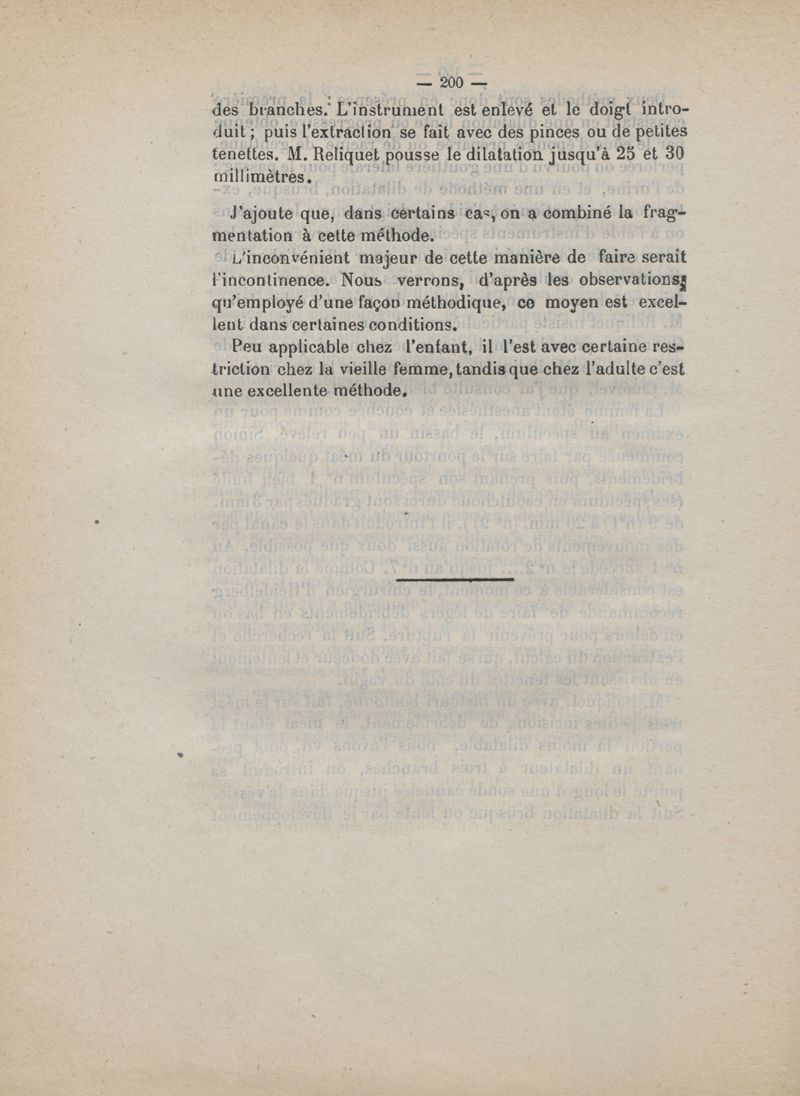 — 200 —

des branches. L'instrument est enlevé et le doigt introduit ; puis l'extraction se fait avec des pinces ou de petites tenettes. M. Reliquet pousse le dilatation jusqu'à 25 et 30 millimètres.

J'ajoute que, dans certains cas, on a combiné la fragmentation à cette méthode.

L'inconvénient majeur de cette manière de faire serait l'incontinence. Nous verrons, d'après les observations, qu'employé d'une façon méthodique, ce moyen est excellent dans certaines conditions.

Peu applicable chez l'enfant, il l'est avec certaine restriction chez la vieille femme, tandis que chez l'adulte c'est une excellente méthode.